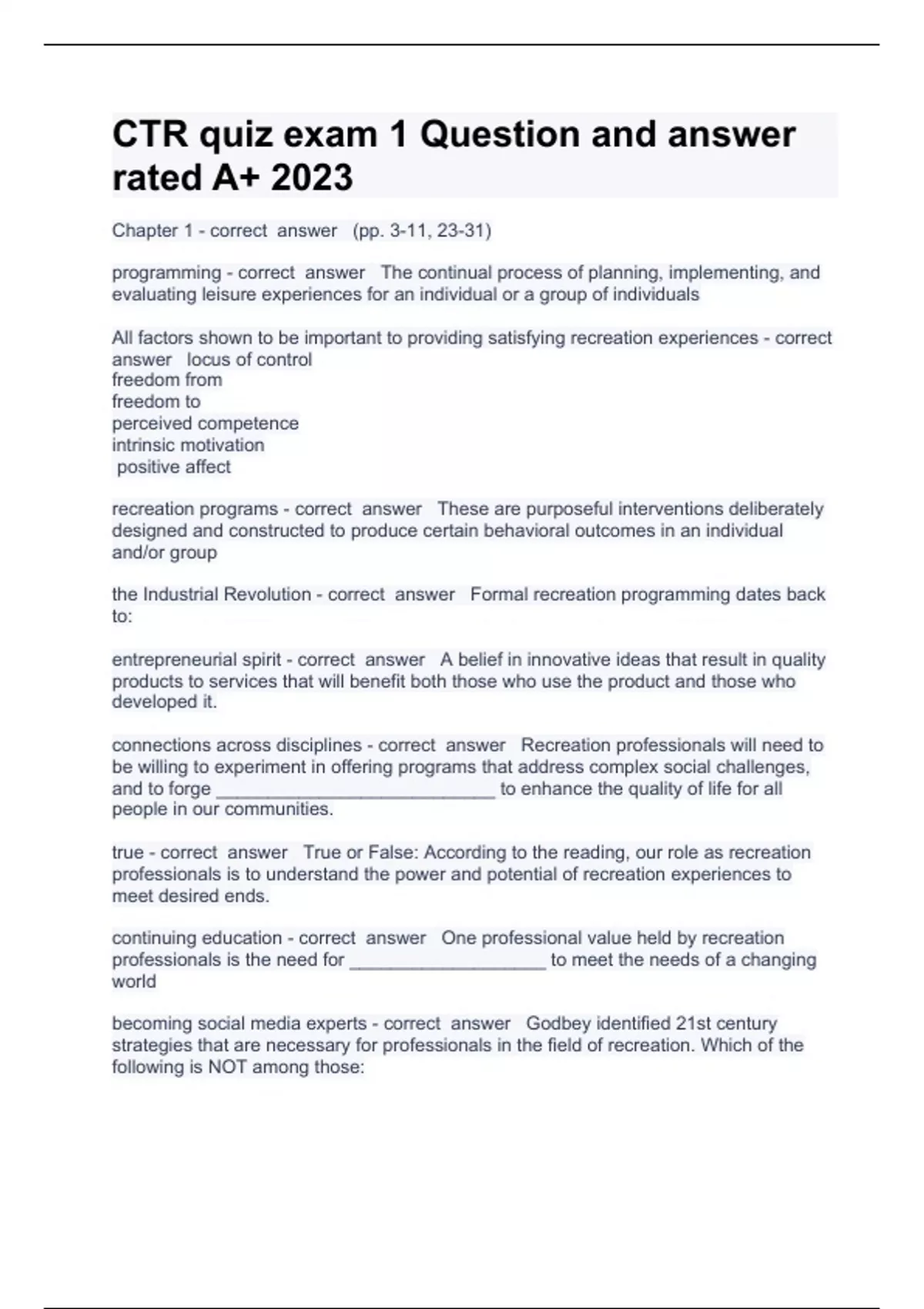 CTR quiz exam 1 Question and answer rated A+ 2023

Chapter 1 - correct answer (pp. 3-11, 23-31)

programming - correct answer The continual process of planning, implementing, and evaluating leisure experiences for an individual or a group of individuals

All factors shown to be important to providing satisfying recreation experiences - correct answer locus of control
freedom from
freedom to
perceived competence
intrinsic motivation
positive affect

recreation programs - correct answer These are purposeful interventions deliberately designed and constructed to produce certain behavioral outcomes in an individual and/or group

the Industrial Revolution - correct answer Formal recreation programming dates back to:

entrepreneurial spirit - correct answer A belief in innovative ideas that result in quality products to services that will benefit both those who use the product and those who developed it.

connections across disciplines - correct answer Recreation professionals will need to be willing to experiment in offering programs that address complex social challenges, and to forge ____________________________ to enhance the quality of life for all people in our communities.

true - correct answer True or False: According to the reading, our role as recreation professionals is to understand the power and potential of recreation experiences to meet desired ends.

continuing education - correct answer One professional value held by recreation professionals is the need for ____________________ to meet the needs of a changing world

becoming social media experts - correct answer Godbey identified 21st century strategies that are necessary for professionals in the field of recreation. Which of the following is NOT among those: